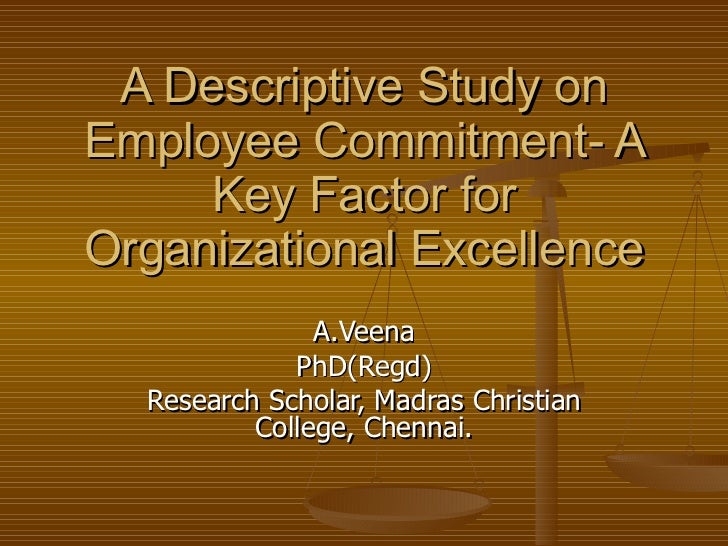 A Descriptive Study on Employee Commitment- A Key Factor for Organizational Excellence

A.Veena
PhD(Regd)
Research Scholar, Madras Christian College, Chennai.